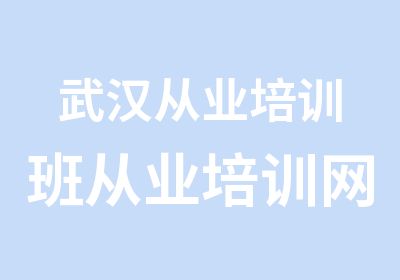 武汉从业培训班从业培训网